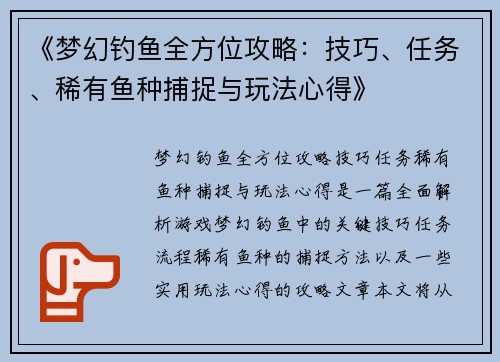 《梦幻钓鱼全方位攻略：技巧、任务、稀有鱼种捕捉与玩法心得》

梦幻钓鱼全方位攻略技巧任务稀有鱼种捕捉与玩法心得是一篇全面解析游戏梦幻钓鱼中的关键技巧任务流程稀有鱼种的捕捉方法以及一些实用玩法心得的攻略文章本文将从